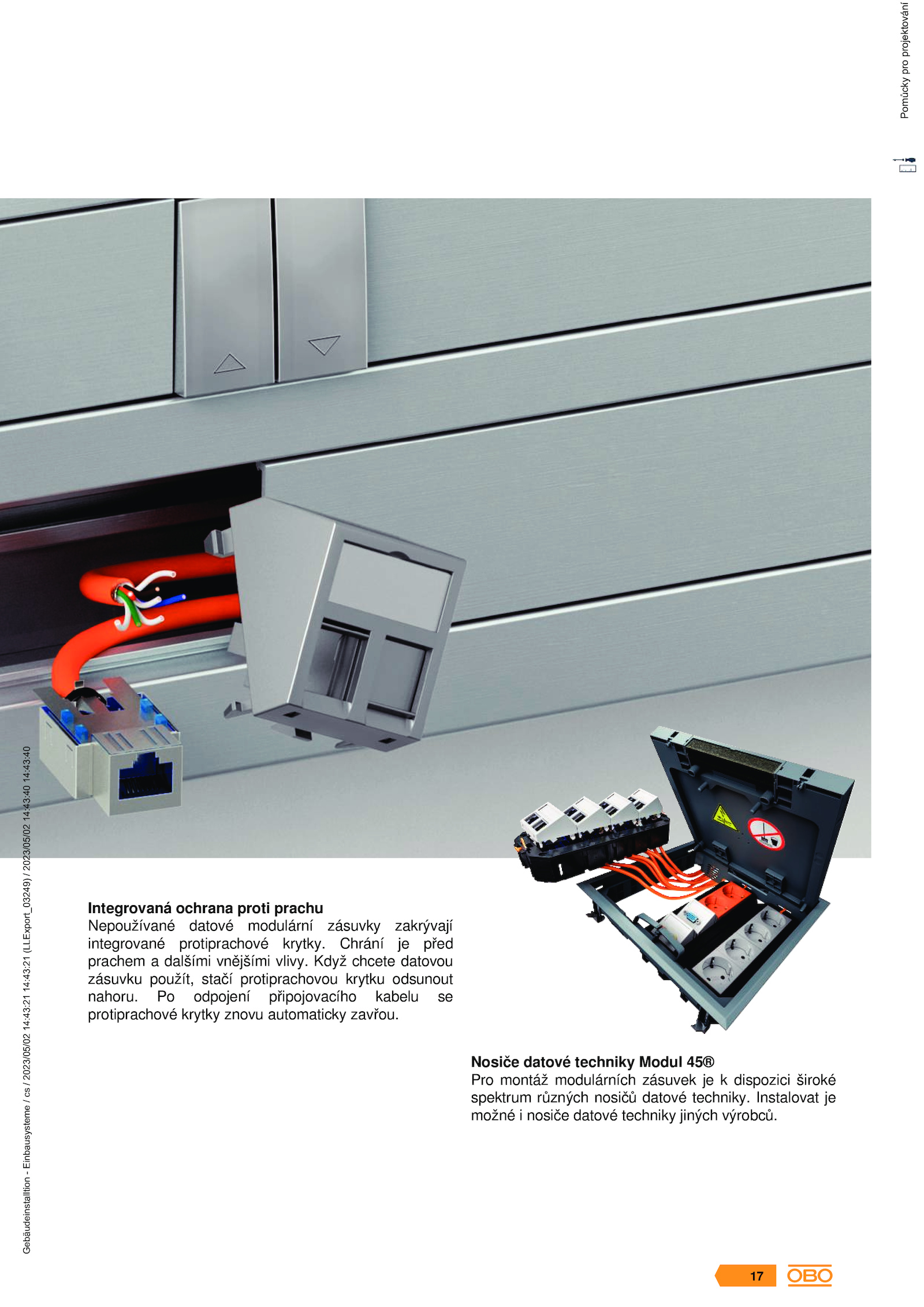 Pomůcky pro projektování

Integrovaná ochrana proti prachu
Nepoužívané datové modulární zásuvky zakrývají integrované protiprachové krytky. Chrání je před prachem a dalšími vnějšími vlivy. Když chcete datovou zásuvku použít, stačí protiprachovou krytku odsunout nahoru. Po odpojení připojovacího kabelu se protiprachové krytky znovu automaticky zavřou.

Nosiče datové techniky Modul 45®
Pro montáž modulárních zásuvek je k dispozici široké spektrum různých nosičů datové techniky. Instalovat je možné i nosiče datové techniky jiných výrobců.

Gebäudeinstalltion - Einbausysteme / cs / 2023/05/02 14:43:21 14:43:21 (LLExport_03249) / 2023/05/02 14:43:40 14:43:40

17

OBO